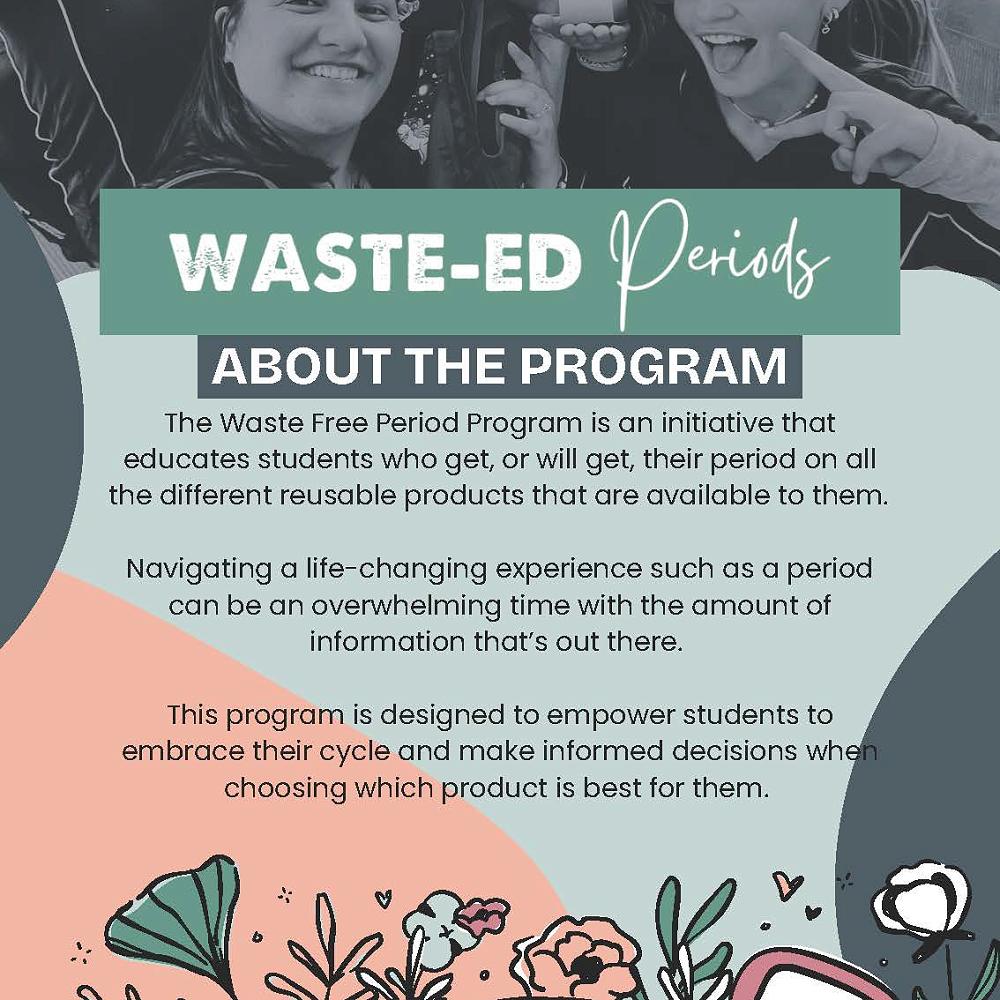 WASTE-ED Periods

ABOUT THE PROGRAM

The Waste Free Period Program is an initiative that educates students who get, or will get, their period on all the different reusable products that are available to them.

Navigating a life-changing experience such as a period can be an overwhelming time with the amount of information that's out there.

This program is designed to empower students to embrace their cycle and make informed decisions when choosing which product is best for them.